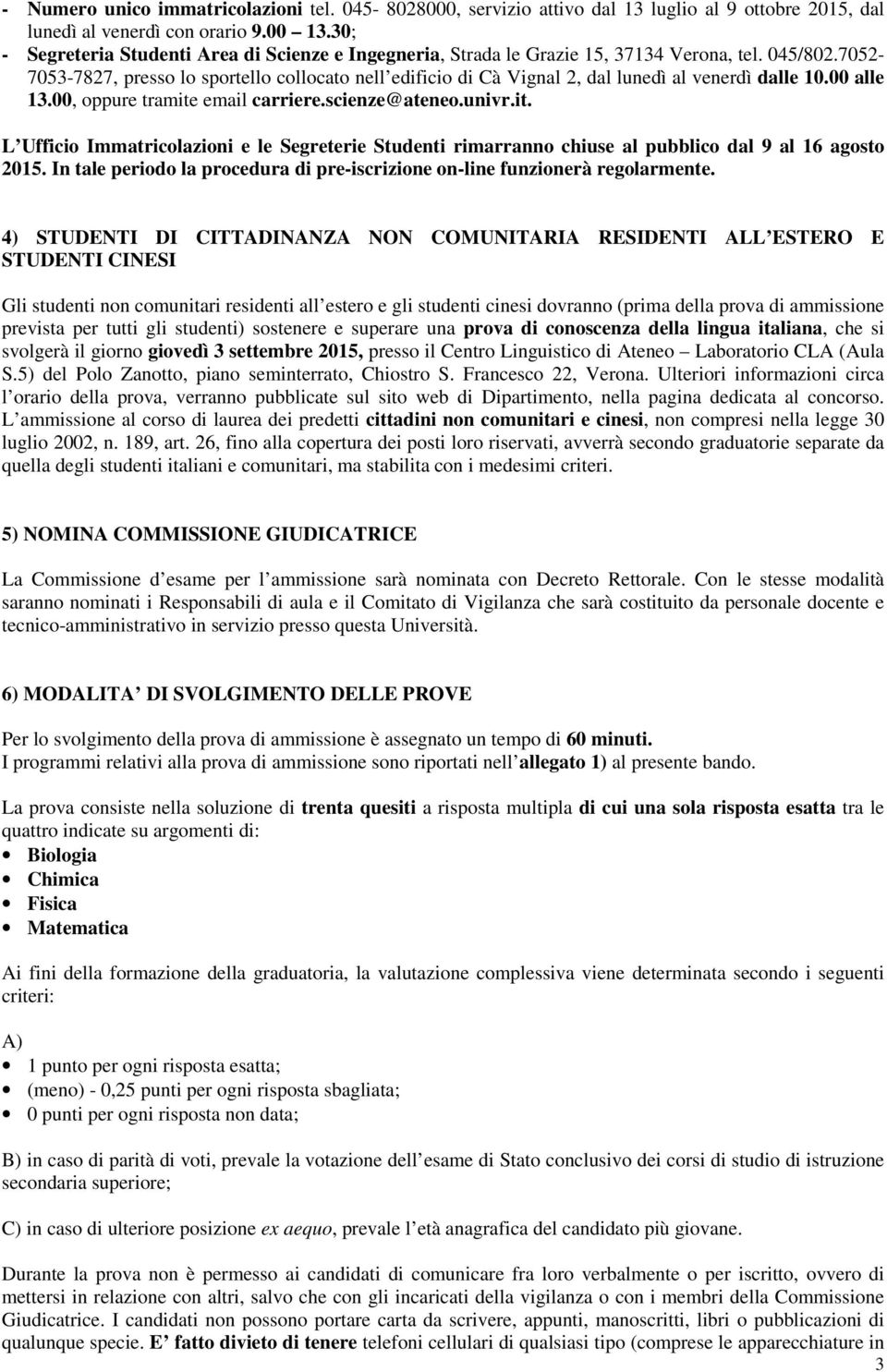 - Numero unico immatricolazioni tel. 045- 8028000, servizio attivo dal 13 luglio al 9 ottobre 2015, dal lunedì al venerdì con orario 9.00 – 13.30;
- Segreteria Studenti Area di Scienze e Ingegneria, Strada le Grazie 15, 37134 Verona, tel. 045/802.7052-7053-7827, presso lo sportello collocato nell edificio di Cà Vignal 2, dal lunedì al venerdì dalle 10.00 alle 13.00, oppure tramite email carriere.scienze@ateneo.univr.it.

L Ufficio Immatricolazioni e le Segreterie Studenti rimarranno chiuse al pubblico dal 9 al 16 agosto 2015. In tale periodo la procedura di pre-iscrizione on-line funzionerà regolarmente.

4) STUDENTI DI CITTADINANZA NON COMUNITARIA RESIDENTI ALL ESTERO E STUDENTI CINESI

Gli studenti non comunitari residenti all estero e gli studenti cinesi dovranno (prima della prova di ammissione prevista per tutti gli studenti) sostenere e superare una prova di conoscenza della lingua italiana, che si svolgerà il giorno giovedì 3 settembre 2015, presso il Centro Linguistico di Ateneo – Laboratorio CLA (Aula S.5) del Polo Zanotto, piano seminterrato, Chiostro S. Francesco 22, Verona. Ulteriori informazioni circa l orario della prova, verranno pubblicate sul sito web di Dipartimento, nella pagina dedicata al concorso. L ammissione al corso di laurea dei predetti cittadini non comunitari e cinesi, non compresi nella legge 30 luglio 2002, n. 189, art. 26, fino alla copertura dei posti loro riservati, avverrà secondo graduatorie separate da quella degli studenti italiani e comunitari, ma stabilita con i medesimi criteri.

5) NOMINA COMMISSIONE GIUDICATRICE

La Commissione d esame per l ammissione sarà nominata con Decreto Rettorale. Con le stesse modalità saranno nominati i Responsabili di aula e il Comitato di Vigilanza che sarà costituito da personale docente e tecnico-amministrativo in servizio presso questa Università.

6) MODALITA DI SVOLGIMENTO DELLE PROVE

Per lo svolgimento della prova di ammissione è assegnato un tempo di 60 minuti.
I programmi relativi alla prova di ammissione sono riportati nell allegato 1) al presente bando.

La prova consiste nella soluzione di trenta quesiti a risposta multipla di cui una sola risposta esatta tra le quattro indicate su argomenti di:
• Biologia
• Chimica
• Fisica
• Matematica

Ai fini della formazione della graduatoria, la valutazione complessiva viene determinata secondo i seguenti criteri:

A)
• 1 punto per ogni risposta esatta;
• (meno) - 0,25 punti per ogni risposta sbagliata;
• 0 punti per ogni risposta non data;

B) in caso di parità di voti, prevale la votazione dell esame di Stato conclusivo dei corsi di studio di istruzione secondaria superiore;

C) in caso di ulteriore posizione ex aequo, prevale l età anagrafica del candidato più giovane.

Durante la prova non è permesso ai candidati di comunicare fra loro verbalmente o per iscritto, ovvero di mettersi in relazione con altri, salvo che con gli incaricati della vigilanza o con i membri della Commissione Giudicatrice. I candidati non possono portare carta da scrivere, appunti, manoscritti, libri o pubblicazioni di qualunque specie. E fatto divieto di tenere telefoni cellulari di qualsiasi tipo (comprese le apparecchiature in

3